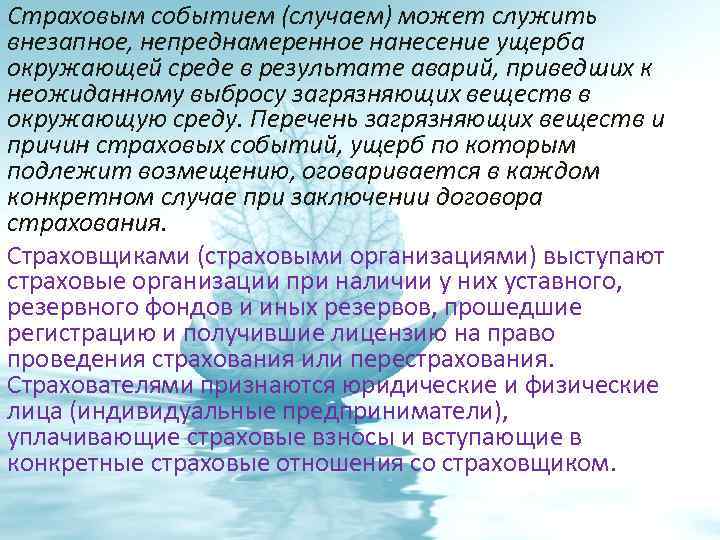 Страховым событием (случаем) может служить внезапное, непреднамеренное нанесение ущерба окружающей среде в результате аварий, приведших к неожиданному выбросу загрязняющих веществ в окружающую среду. Перечень загрязняющих веществ и причин страховых событий, ущерб по которым подлежит возмещению, оговаривается в каждом конкретном случае при заключении договора страхования.

Страховщиками (страховыми организациями) выступают страховые организации при наличии у них уставного, резервного фондов и иных резервов, прошедшие регистрацию и получившие лицензию на право проведения страхования или перестрахования. Страхователями признаются юридические и физические лица (индивидуальные предприниматели), уплачивающие страховые взносы и вступающие в конкретные страховые отношения со страховщиком.